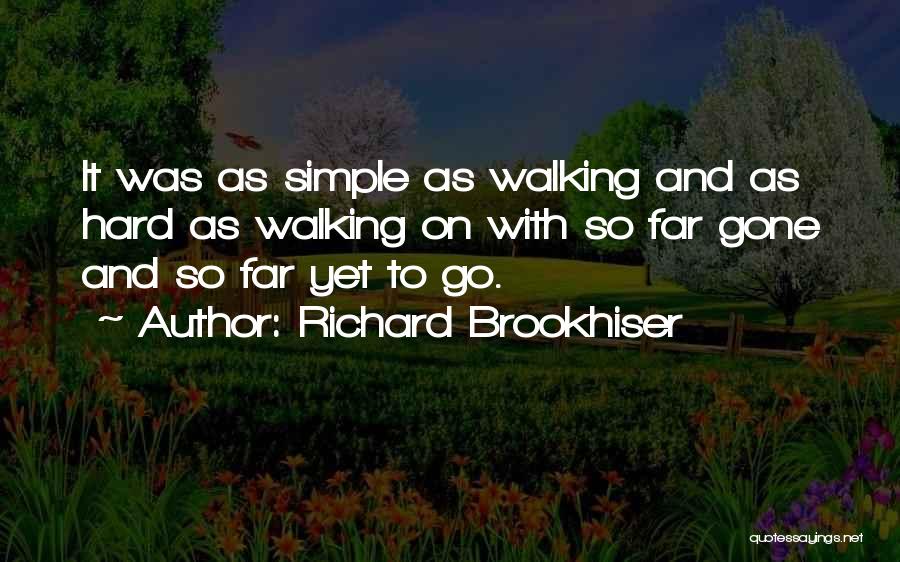 It was as simple as walking and as hard as walking on with so far gone and so far yet to go.
~ Author: Richard Brookhiser

quotessayings.net